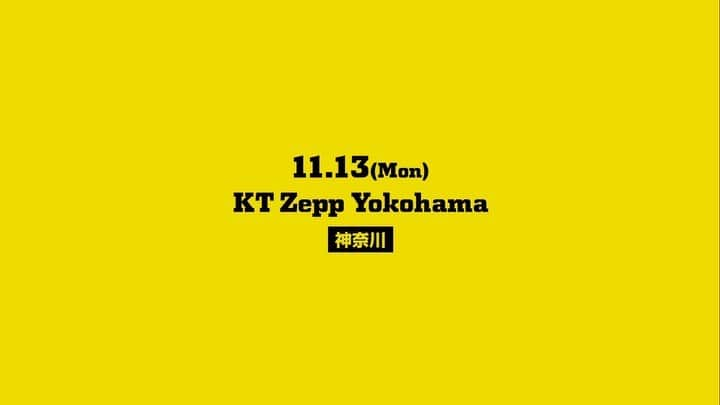 11.13(Mon)
KT Zepp Yokohama
神奈川